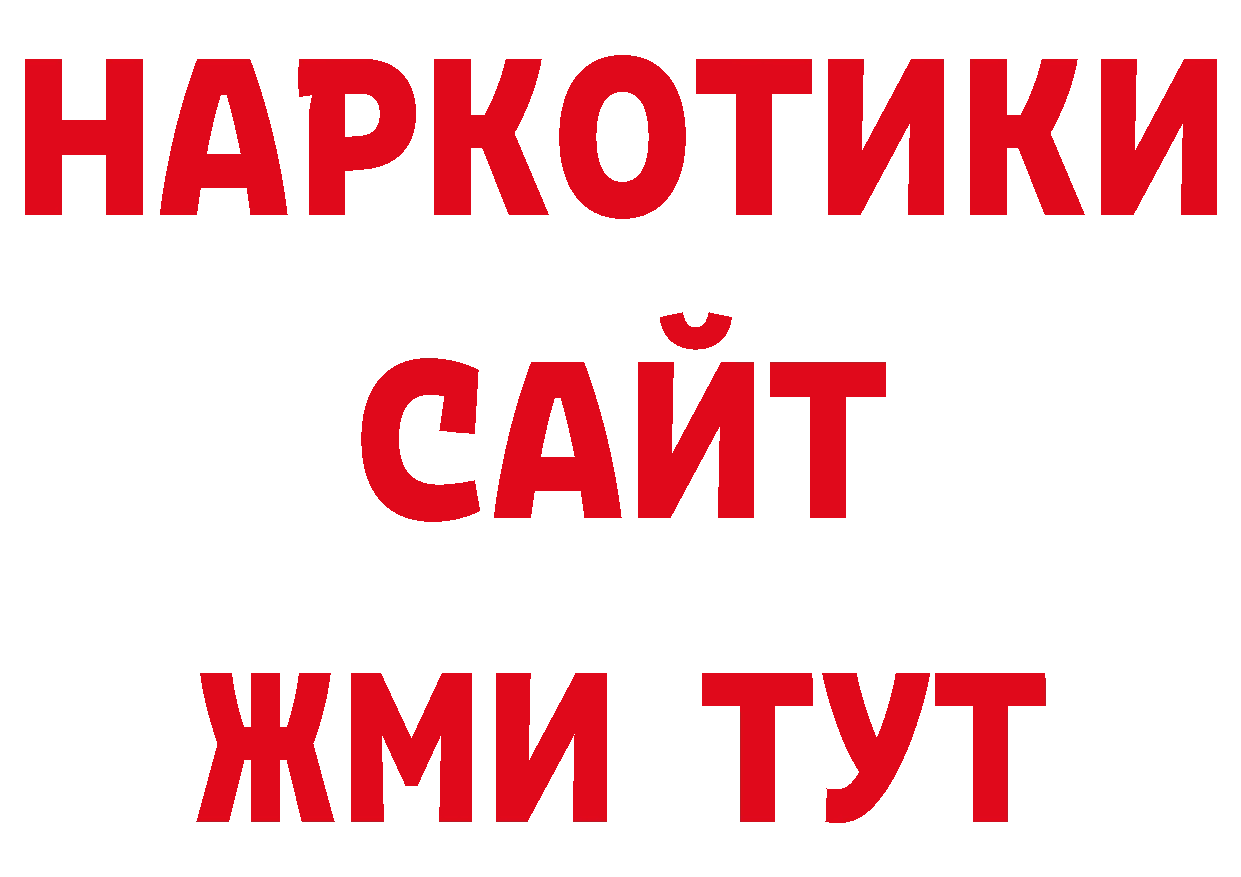 НАРКОТИКИ
САЙТ
ЖМИ ТУТ